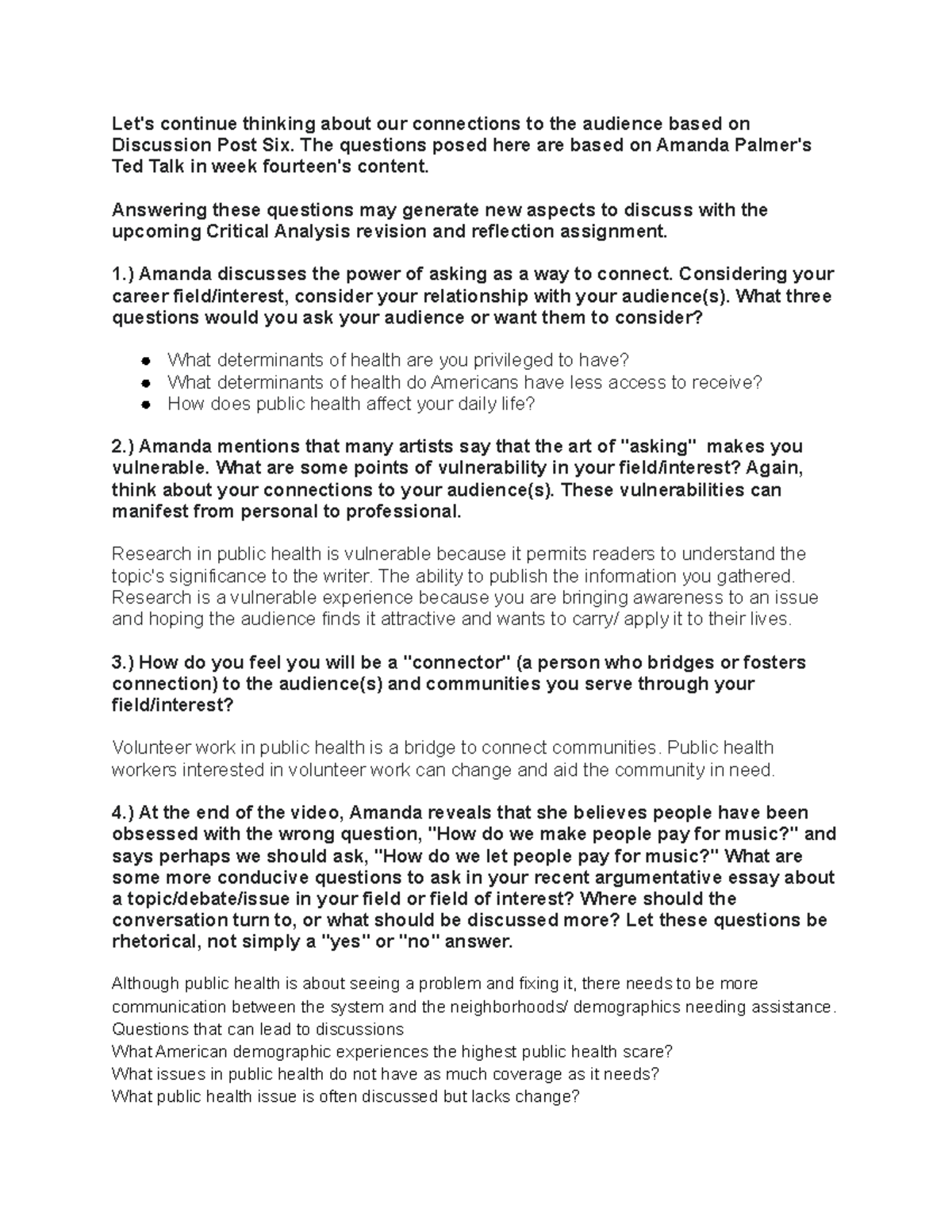 Let's continue thinking about our connections to the audience based on Discussion Post Six. The questions posed here are based on Amanda Palmer's Ted Talk in week fourteen's content.

Answering these questions may generate new aspects to discuss with the upcoming Critical Analysis revision and reflection assignment.

1.) Amanda discusses the power of asking as a way to connect. Considering your career field/interest, consider your relationship with your audience(s). What three questions would you ask your audience or want them to consider?

• What determinants of health are you privileged to have?
• What determinants of health do Americans have less access to receive?
• How does public health affect your daily life?

2.) Amanda mentions that many artists say that the art of "asking" makes you vulnerable. What are some points of vulnerability in your field/interest? Again, think about your connections to your audience(s). These vulnerabilities can manifest from personal to professional.

Research in public health is vulnerable because it permits readers to understand the topic's significance to the writer. The ability to publish the information you gathered. Research is a vulnerable experience because you are bringing awareness to an issue and hoping the audience finds it attractive and wants to carry/ apply it to their lives.

3.) How do you feel you will be a "connector" (a person who bridges or fosters connection) to the audience(s) and communities you serve through your field/interest?

Volunteer work in public health is a bridge to connect communities. Public health workers interested in volunteer work can change and aid the community in need.

4.) At the end of the video, Amanda reveals that she believes people have been obsessed with the wrong question, "How do we make people pay for music?" and says perhaps we should ask, "How do we let people pay for music?" What are some more conducive questions to ask in your recent argumentative essay about a topic/debate/issue in your field or field of interest? Where should the conversation turn to, or what should be discussed more? Let these questions be rhetorical, not simply a "yes" or "no" answer.

Although public health is about seeing a problem and fixing it, there needs to be more communication between the system and the neighborhoods/ demographics needing assistance.
Questions that can lead to discussions
What American demographic experiences the highest public health scare?
What issues in public health do not have as much coverage as it needs?
What public health issue is often discussed but lacks change?